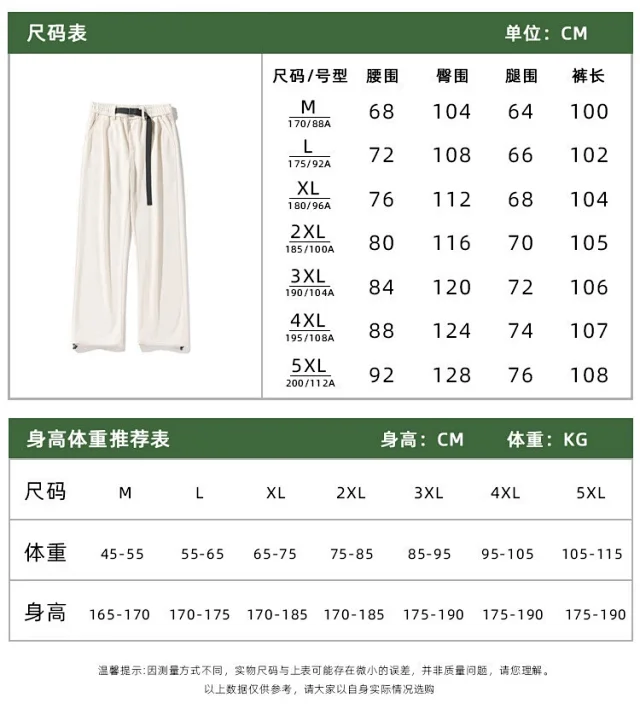 尺码表 单位：CM

| 尺码/号型 | 腰围 | 臀围 | 腿围 | 裤长 |
|---|---|---|---|---|
| M 170/88A | 68 | 104 | 64 | 100 |
| L 175/92A | 72 | 108 | 66 | 102 |
| XL 180/96A | 76 | 112 | 68 | 104 |
| 2XL 185/100A | 80 | 116 | 70 | 105 |
| 3XL 190/104A | 84 | 120 | 72 | 106 |
| 4XL 195/108A | 88 | 124 | 74 | 107 |
| 5XL 200/112A | 92 | 128 | 76 | 108 |

身高体重推荐表 身高：CM 体重：KG

| 尺码 | M | L | XL | 2XL | 3XL | 4XL | 5XL |
|---|---|---|---|---|---|---|---|
| 体重 | 45-55 | 55-65 | 65-75 | 75-85 | 85-95 | 95-105 | 105-115 |
| 身高 | 165-170 | 170-175 | 170-185 | 170-185 | 175-190 | 175-190 | 175-190 |

温馨提示:因测量方式不同，实物尺码与上表可能存在微小的误差，并非质量问题，请您理解。
以上数据仅供参考，请大家以自身实际情况选购